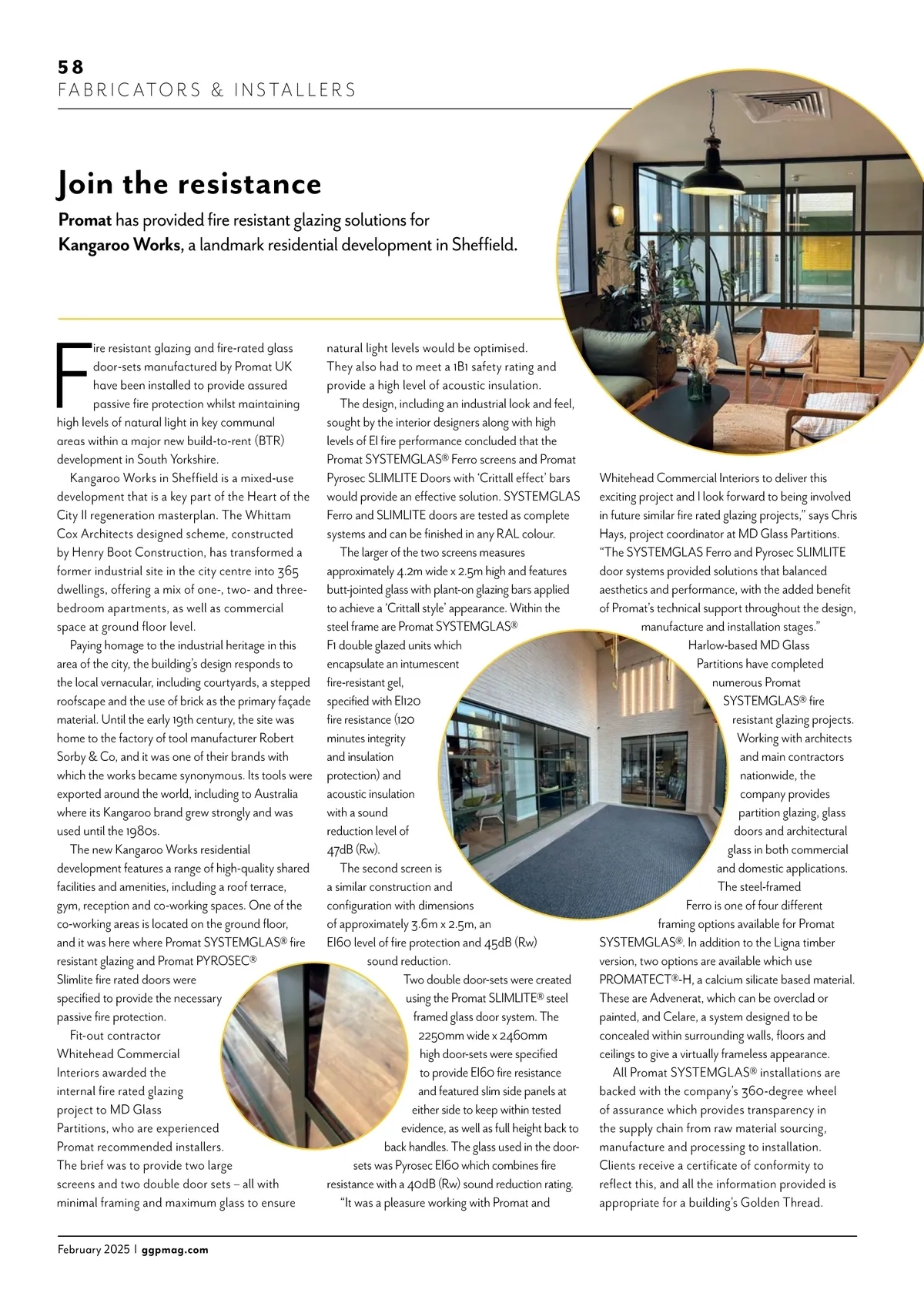 58
FABRICATORS & INSTALLERS

Join the resistance

Promat has provided fire resistant glazing solutions for Kangaroo Works, a landmark residential development in Sheffield.

Fire resistant glazing and fire-rated glass door-sets manufactured by Promat UK have been installed to provide assured passive fire protection whilst maintaining high levels of natural light in key communal areas within a major new build-to-rent (BTR) development in South Yorkshire.

Kangaroo Works in Sheffield is a mixed-use development that is a key part of the Heart of the City II regeneration masterplan. The Whittam Cox Architects designed scheme, constructed by Henry Boot Construction, has transformed a former industrial site in the city centre into 365 dwellings, offering a mix of one-, two- and three-bedroom apartments, as well as commercial space at ground floor level.

Paying homage to the industrial heritage in this area of the city, the building's design responds to the local vernacular, including courtyards, a stepped roofscape and the use of brick as the primary façade material. Until the early 19th century, the site was home to the factory of tool manufacturer Robert Sorby & Co, and it was one of their brands with which the works became synonymous. Its tools were exported around the world, including to Australia where its Kangaroo brand grew strongly and was used until the 1980s.

The new Kangaroo Works residential development features a range of high-quality shared facilities and amenities, including a roof terrace, gym, reception and co-working spaces. One of the co-working areas is located on the ground floor, and it was here where Promat SYSTEMGLAS® fire resistant glazing and Promat PYROSEC® Slimlite fire rated doors were specified to provide the necessary passive fire protection.

Fit-out contractor Whitehead Commercial Interiors awarded the internal fire rated glazing project to MD Glass Partitions, who are experienced Promat recommended installers. The brief was to provide two large screens and two double door sets – all with minimal framing and maximum glass to ensure natural light levels would be optimised. They also had to meet a 1B1 safety rating and provide a high level of acoustic insulation.

The design, including an industrial look and feel, sought by the interior designers along with high levels of EI fire performance concluded that the Promat SYSTEMGLAS® Ferro screens and Promat Pyrosec SLIMLITE Doors with 'Crittall effect' bars would provide an effective solution. SYSTEMGLAS Ferro and SLIMLITE doors are tested as complete systems and can be finished in any RAL colour.

The larger of the two screens measures approximately 4.2m wide x 2.5m high and features butt-jointed glass with plant-on glazing bars applied to achieve a 'Crittall style' appearance. Within the steel frame are Promat SYSTEMGLAS® F1 double glazed units which encapsulate an intumescent fire-resistant gel, specified with EI120 fire resistance (120 minutes integrity and insulation protection) and acoustic insulation with a sound reduction level of 47dB (Rw).

The second screen is a similar construction and configuration with dimensions of approximately 3.6m x 2.5m, an EI60 level of fire protection and 45dB (Rw) sound reduction.

Two double door-sets were created using the Promat SLIMLITE® steel framed glass door system. The 2250mm wide x 2460mm high door-sets were specified to provide EI60 fire resistance and featured slim side panels at either side to keep within tested evidence, as well as full height back to back handles. The glass used in the door-sets was Pyrosec EI60 which combines fire resistance with a 40dB (Rw) sound reduction rating.

"It was a pleasure working with Promat and Whitehead Commercial Interiors to deliver this exciting project and I look forward to being involved in future similar fire rated glazing projects," says Chris Hays, project coordinator at MD Glass Partitions. "The SYSTEMGLAS Ferro and Pyrosec SLIMLITE door systems provided solutions that balanced aesthetics and performance, with the added benefit of Promat's technical support throughout the design, manufacture and installation stages."

Harlow-based MD Glass Partitions have completed numerous Promat SYSTEMGLAS® fire resistant glazing projects. Working with architects and main contractors nationwide, the company provides partition glazing, glass doors and architectural glass in both commercial and domestic applications.

The steel-framed Ferro is one of four different framing options available for Promat SYSTEMGLAS®. In addition to the Ligna timber version, two options are available which use PROMATECT®-H, a calcium silicate based material. These are Advenerat, which can be overclad or painted, and Celare, a system designed to be concealed within surrounding walls, floors and ceilings to give a virtually frameless appearance.

All Promat SYSTEMGLAS® installations are backed with the company's 360-degree wheel of assurance which provides transparency in the supply chain from raw material sourcing, manufacture and processing to installation. Clients receive a certificate of conformity to reflect this, and all the information provided is appropriate for a building's Golden Thread.

February 2025 | ggpmag.com